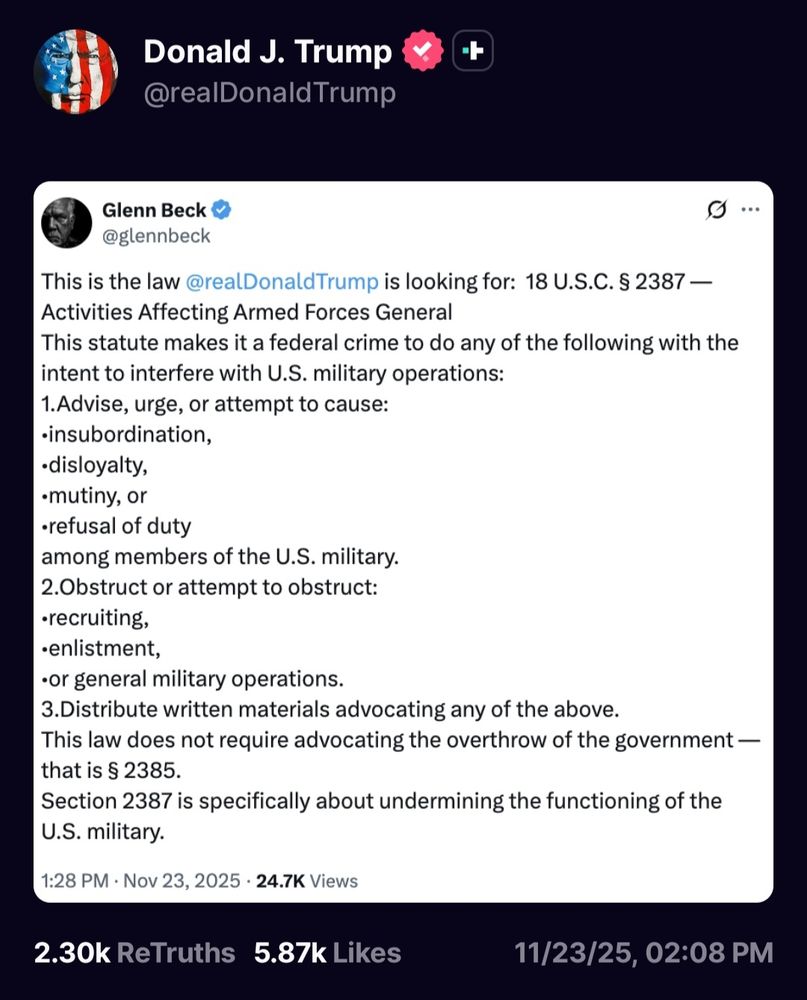 Donald J. Trump
@realDonaldTrump

Glenn Beck
@glennbeck

This is the law @realDonaldTrump is looking for: 18 U.S.C. § 2387 — Activities Affecting Armed Forces General
This statute makes it a federal crime to do any of the following with the intent to interfere with U.S. military operations:
1.Advise, urge, or attempt to cause:
•insubordination,
•disloyalty,
•mutiny, or
•refusal of duty
among members of the U.S. military.
2.Obstruct or attempt to obstruct:
•recruiting,
•enlistment,
•or general military operations.
3.Distribute written materials advocating any of the above.
This law does not require advocating the overthrow of the government — that is § 2385.
Section 2387 is specifically about undermining the functioning of the U.S. military.

1:28 PM · Nov 23, 2025 · 24.7K Views

2.30k ReTruths 5.87k Likes 11/23/25, 02:08 PM